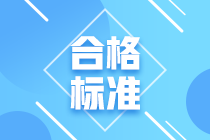 合格
标准